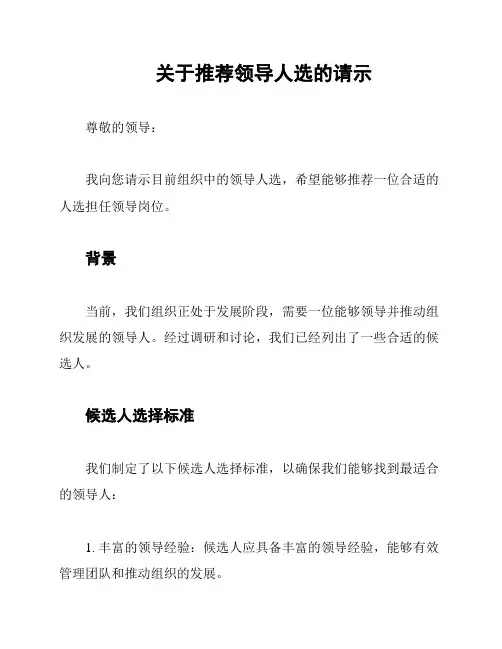 关于推荐领导人选的请示

尊敬的领导：

我向您请示目前组织中的领导人选，希望能够推荐一位合适的人选担任领导岗位。

背景

当前，我们组织正处于发展阶段，需要一位能够领导并推动组织发展的领导人。经过调研和讨论，我们已经列出了一些合适的候选人。

候选人选择标准

我们制定了以下候选人选择标准，以确保我们能够找到最适合的领导人：

1. 丰富的领导经验：候选人应具备丰富的领导经验，能够有效管理团队和推动组织的发展。